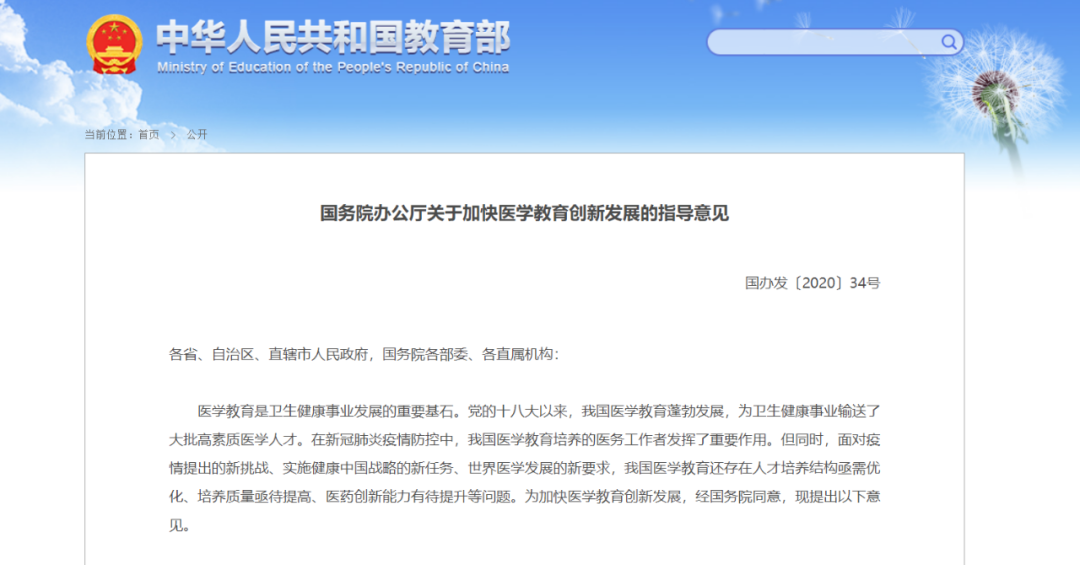 中华人民共和国教育部
Ministry of Education of the People's Republic of China

当前位置：首页 > 公开

国务院办公厅关于加快医学教育创新发展的指导意见

国办发〔2020〕34号

各省、自治区、直辖市人民政府，国务院各部委、各直属机构：

医学教育是卫生健康事业发展的重要基石。党的十八大以来，我国医学教育蓬勃发展，为卫生健康事业输送了大批高素质医学人才。在新冠肺炎疫情防控中，我国医学教育培养的医务工作者发挥了重要作用。但同时，面对疫情提出的新挑战、实施健康中国战略的新任务、世界医学发展的新要求，我国医学教育还存在人才培养结构亟需优化、培养质量亟待提高、医药创新能力有待提升等问题。为加快医学教育创新发展，经国务院同意，现提出以下意见。